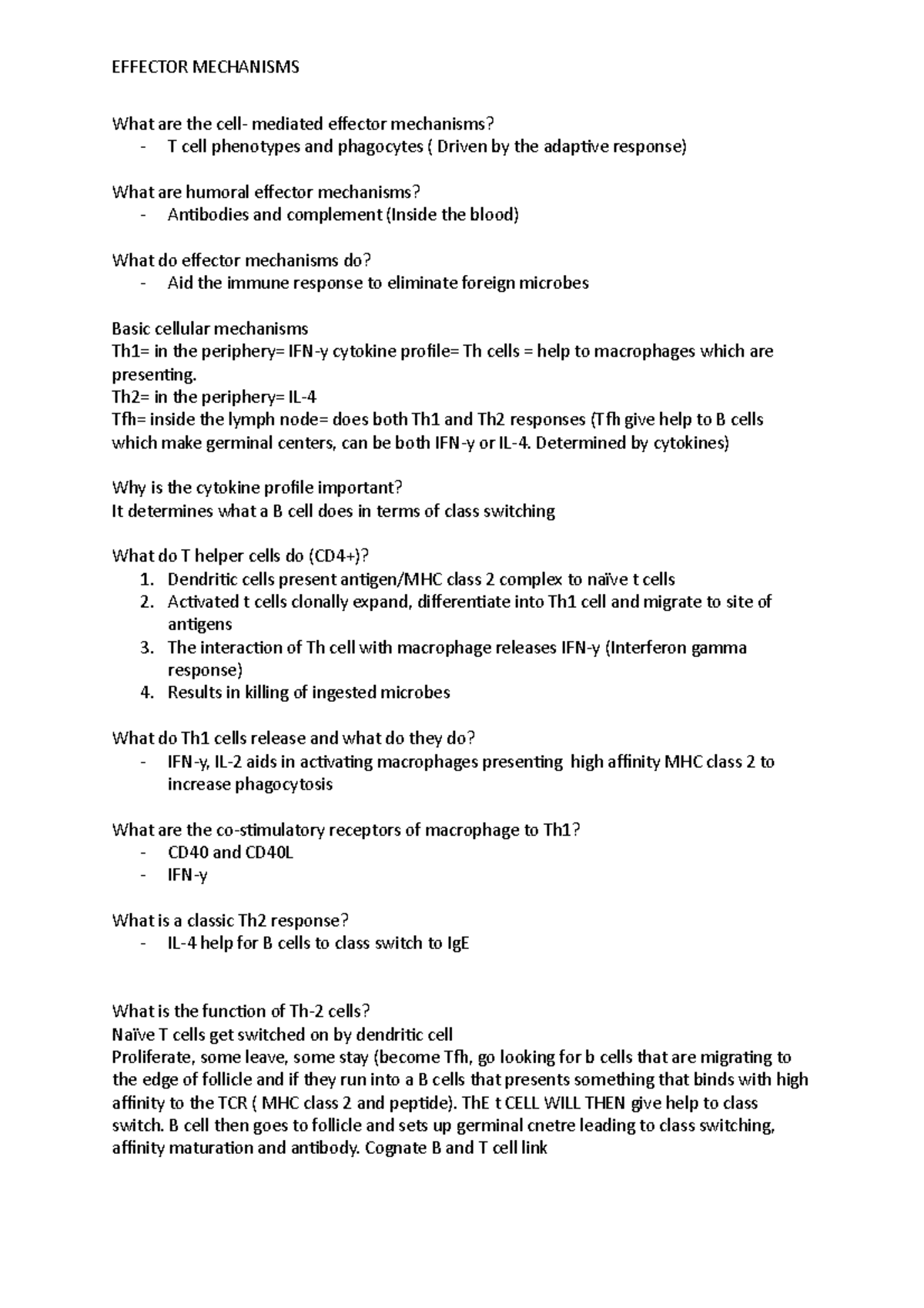 EFFECTOR MECHANISMS

What are the cell- mediated effector mechanisms?
- T cell phenotypes and phagocytes ( Driven by the adaptive response)

What are humoral effector mechanisms?
- Antibodies and complement (Inside the blood)

What do effector mechanisms do?
- Aid the immune response to eliminate foreign microbes

Basic cellular mechanisms
Th1= in the periphery= IFN-y cytokine profile= Th cells = help to macrophages which are presenting.
Th2= in the periphery= IL-4
Tfh= inside the lymph node= does both Th1 and Th2 responses (Tfh give help to B cells which make germinal centers, can be both IFN-y or IL-4. Determined by cytokines)

Why is the cytokine profile important?
It determines what a B cell does in terms of class switching

What do T helper cells do (CD4+)?
1. Dendritic cells present antigen/MHC class 2 complex to naïve t cells
2. Activated t cells clonally expand, differentiate into Th1 cell and migrate to site of antigens
3. The interaction of Th cell with macrophage releases IFN-y (Interferon gamma response)
4. Results in killing of ingested microbes

What do Th1 cells release and what do they do?
- IFN-y, IL-2 aids in activating macrophages presenting high affinity MHC class 2 to increase phagocytosis

What are the co-stimulatory receptors of macrophage to Th1?
- CD40 and CD40L
- IFN-y

What is a classic Th2 response?
- IL-4 help for B cells to class switch to IgE

What is the function of Th-2 cells?
Naïve T cells get switched on by dendritic cell
Proliferate, some leave, some stay (become Tfh, go looking for b cells that are migrating to the edge of follicle and if they run into a B cells that presents something that binds with high affinity to the TCR ( MHC class 2 and peptide). ThE t CELL WILL THEN give help to class switch. B cell then goes to follicle and sets up germinal cnetre leading to class switching, affinity maturation and antibody. Cognate B and T cell link